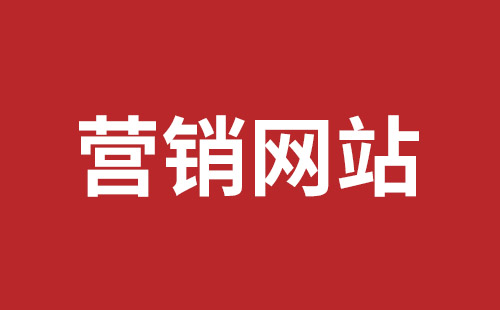 营销网站